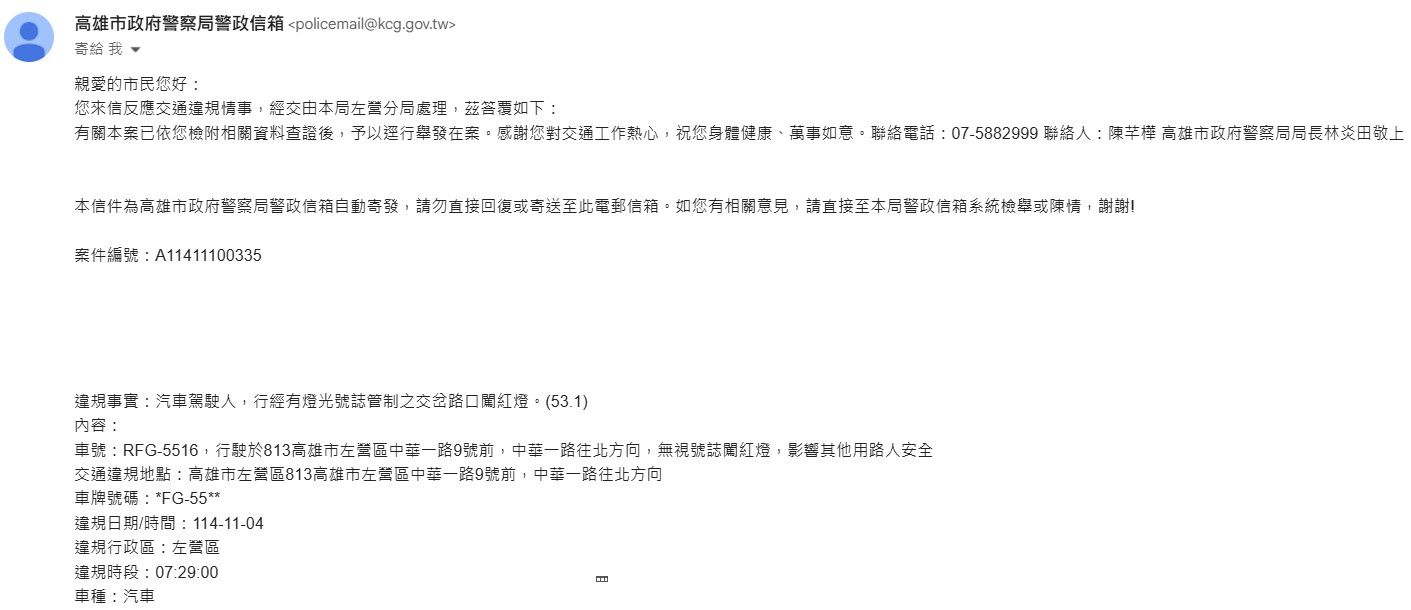 高雄市政府警察局警政信箱 <policemail@kcg.gov.tw>
寄給 我

親愛的市民您好：
您來信反應交通違規情事，經交由本局左營分局處理，茲答覆如下：
有關本案已依您檢附相關資料查證後，予以逕行舉發在案。感謝您對交通工作熱心，祝您身體健康、萬事如意。聯絡電話：07-5882999 聯絡人：陳芊樺 高雄市政府警察局局長林炎田敬上

本信件為高雄市政府警察局警政信箱自動寄發，請勿直接回復或寄送至此電郵信箱。如您有相關意見，請直接至本局警政信箱系統檢舉或陳情，謝謝!

案件編號：A11411100335

違規事實：汽車駕駛人，行經有燈光號誌管制之交岔路口闖紅燈。(53.1)
內容：
車號：RFG-5516，行駛於813高雄市左營區中華一路9號前，中華一路往北方向，無視號誌闖紅燈，影響其他用路人安全
交通違規地點：高雄市左營區813高雄市左營區中華一路9號前，中華一路往北方向
車牌號碼：*FG-55**
違規日期/時間：114-11-04
違規行政區：左營區
違規時段：07:29:00
車種：汽車